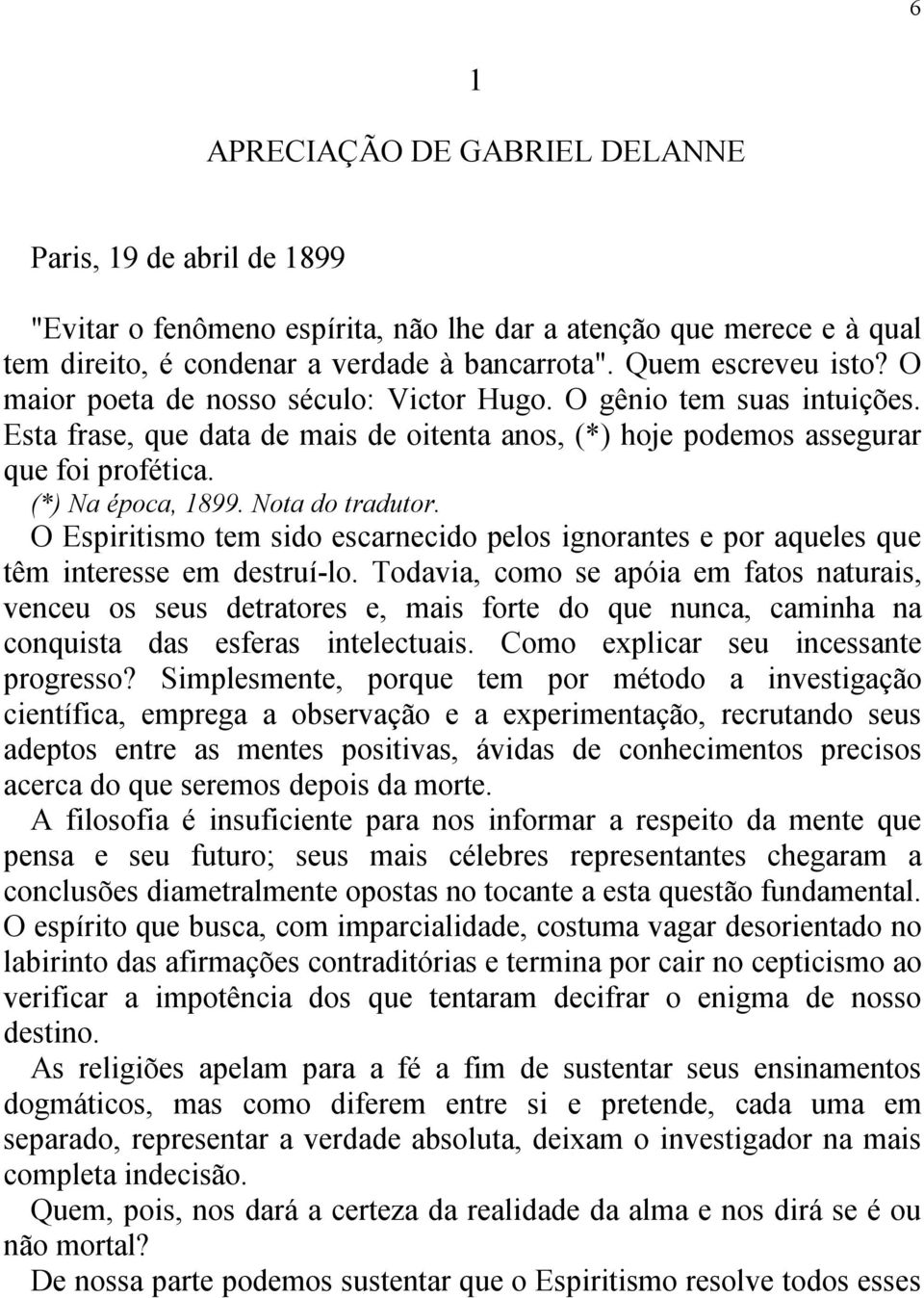 6

1

APRECIAÇÃO DE GABRIEL DELANNE

Paris, 19 de abril de 1899

"Evitar o fenômeno espírita, não lhe dar a atenção que merece e à qual tem direito, é condenar a verdade à bancarrota". Quem escreveu isto? O maior poeta de nosso século: Victor Hugo. O gênio tem suas intuições. Esta frase, que data de mais de oitenta anos, (*) hoje podemos assegurar que foi profética.
(*) Na época, 1899. Nota do tradutor.
O Espiritismo tem sido escarnecido pelos ignorantes e por aqueles que têm interesse em destruí-lo. Todavia, como se apóia em fatos naturais, venceu os seus detratores e, mais forte do que nunca, caminha na conquista das esferas intelectuais. Como explicar seu incessante progresso? Simplesmente, porque tem por método a investigação científica, emprega a observação e a experimentação, recrutando seus adeptos entre as mentes positivas, ávidas de conhecimentos precisos acerca do que seremos depois da morte.
A filosofia é insuficiente para nos informar a respeito da mente que pensa e seu futuro; seus mais célebres representantes chegaram a conclusões diametralmente opostas no tocante a esta questão fundamental. O espírito que busca, com imparcialidade, costuma vagar desorientado no labirinto das afirmações contraditórias e termina por cair no cepticismo ao verificar a impotência dos que tentaram decifrar o enigma de nosso destino.
As religiões apelam para a fé a fim de sustentar seus ensinamentos dogmáticos, mas como diferem entre si e pretende, cada uma em separado, representar a verdade absoluta, deixam o investigador na mais completa indecisão.
Quem, pois, nos dará a certeza da realidade da alma e nos dirá se é ou não mortal?
De nossa parte podemos sustentar que o Espiritismo resolve todos esses